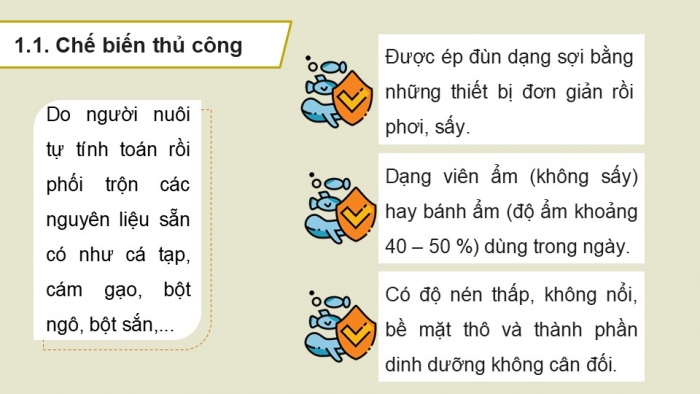 1.1. Chế biến thủ công

Do người nuôi tự tính toán rồi phối trộn các nguyên liệu sẵn có như cá tạp, cám gạo, bột ngô, bột sắn,...

Được ép đùn dạng sợi bằng những thiết bị đơn giản rồi phơi, sấy.

Dạng viên ẩm (không sấy) hay bánh ẩm (độ ẩm khoảng 40 – 50 %) dùng trong ngày.

Có độ nén thấp, không nổi, bề mặt thô và thành phần dinh dưỡng không cân đối.